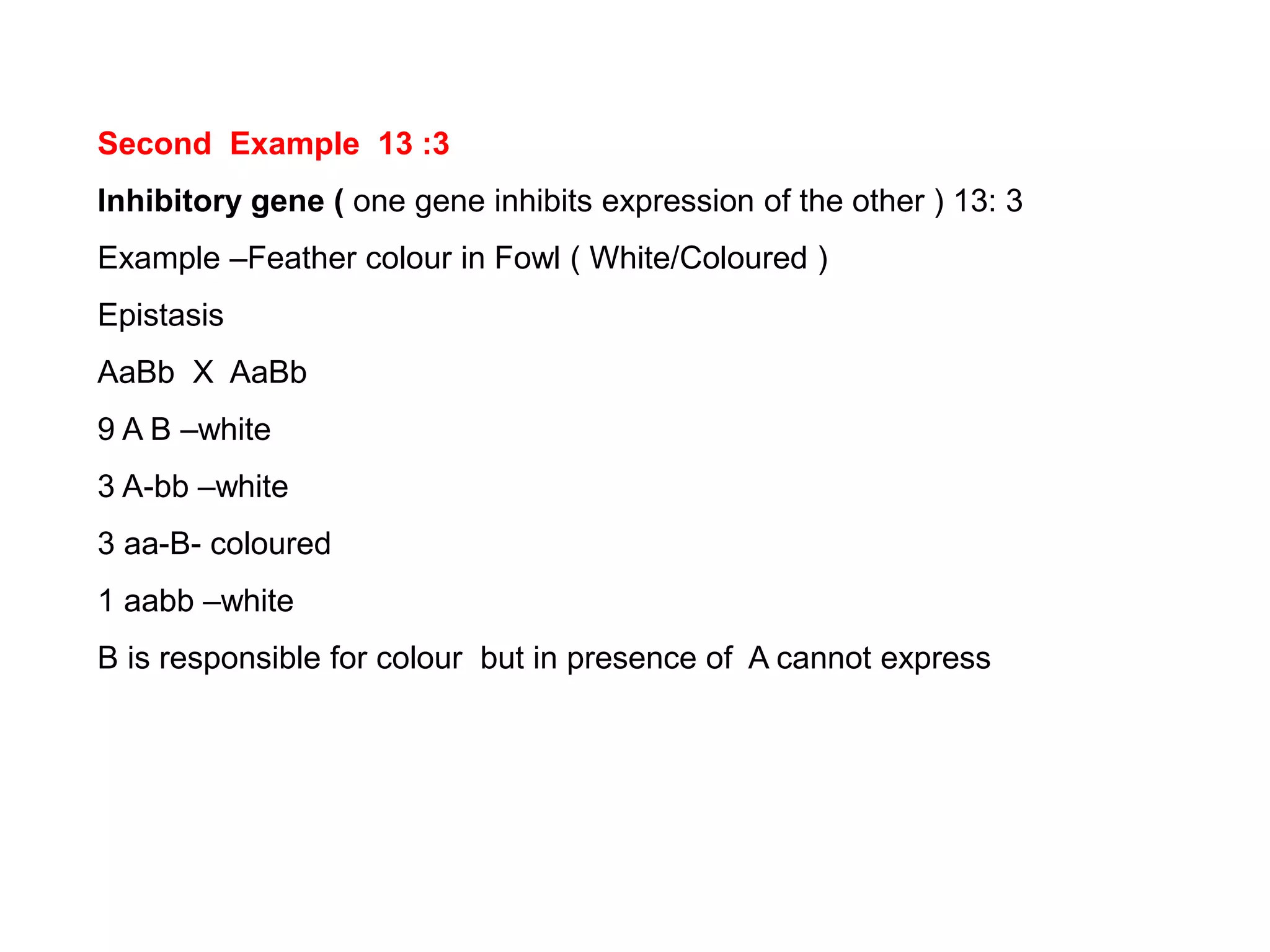 Second Example 13 :3

Inhibitory gene ( one gene inhibits expression of the other ) 13: 3

Example –Feather colour in Fowl ( White/Coloured )

Epistasis

AaBb X AaBb

9 A B –white

3 A-bb –white

3 aa-B- coloured

1 aabb –white

B is responsible for colour but in presence of A cannot express